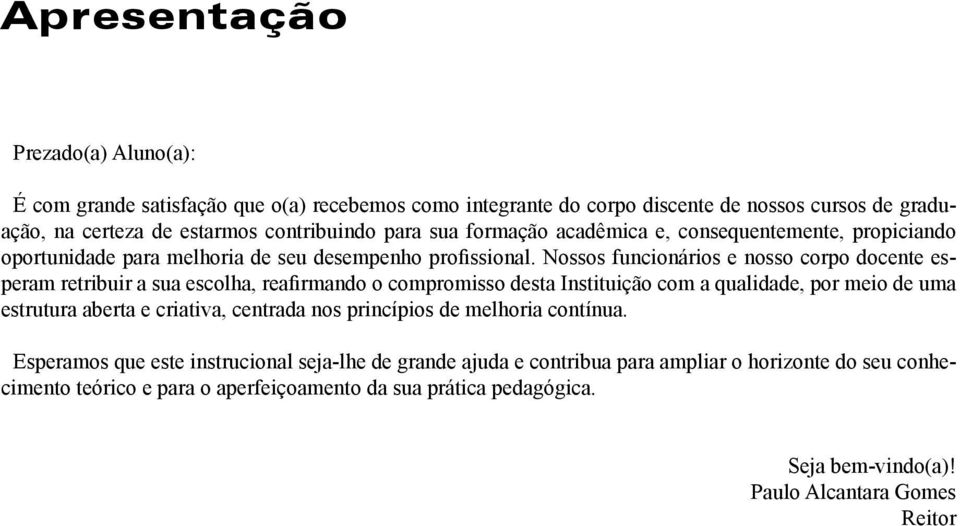 Apresentação

Prezado(a) Aluno(a):

É com grande satisfação que o(a) recebemos como integrante do corpo discente de nossos cursos de graduação, na certeza de estarmos contribuindo para sua formação acadêmica e, consequentemente, propiciando oportunidade para melhoria de seu desempenho profissional. Nossos funcionários e nosso corpo docente esperam retribuir a sua escolha, reafirmando o compromisso desta Instituição com a qualidade, por meio de uma estrutura aberta e criativa, centrada nos princípios de melhoria contínua.

Esperamos que este instrucional seja-lhe de grande ajuda e contribua para ampliar o horizonte do seu conhecimento teórico e para o aperfeiçoamento da sua prática pedagógica.

Seja bem-vindo(a)!
Paulo Alcantara Gomes
Reitor